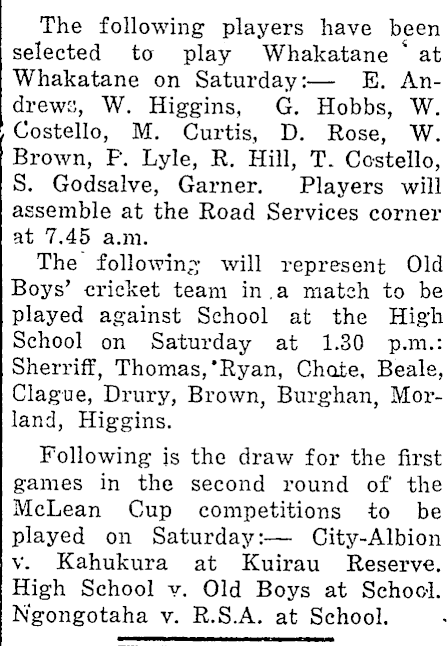 The following players have been selected to play Whakatane at Whakatane on Saturday:— E. Andrews, W. Higgins, G. Hobbs, W. Costello, M. Curtis, D. Rose, W. Brown, F. Lyle, R. Hill, T. Costello, S. Godsalve, Garner. Players will assemble at the Road Services corner at 7.45 a.m.

The following will represent Old Boys' cricket team in a match to be played against School at the High School on Saturday at 1.30 p.m.: Sherriff, Thomas, Ryan, Chote, Beale, Clague, Drury, Brown, Burghan, Morland, Higgins.

Following is the draw for the first games in the second round of the McLean Cup competitions to be played on Saturday:— City-Albion v. Kahukura at Kuirau Reserve. High School v. Old Boys at School. Ngongotaha v. R.S.A. at School.